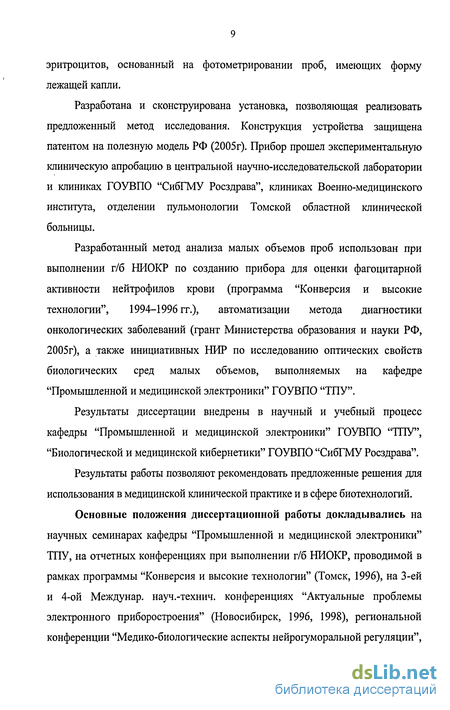 9

эритроцитов, основанный на фотометрировании проб, имеющих форму лежащей капли.

Разработана и сконструирована установка, позволяющая реализовать предложенный метод исследования. Конструкция устройства защищена патентом на полезную модель РФ (2005г). Прибор прошел экспериментальную клиническую апробацию в центральной научно-исследовательской лаборатории и клиниках ГОУВПО "СибГМУ Росздрава", клиниках Военно-медицинского института, отделении пульмонологии Томской областной клинической больницы.

Разработанный метод анализа малых объемов проб использован при выполнении г/б НИОКР по созданию прибора для оценки фагоцитарной активности нейтрофилов крови (программа "Конверсия и высокие технологии", 1994–1996 гг.), автоматизации метода диагностики онкологических заболеваний (грант Министерства образования и науки РФ, 2005г), а также инициативных НИР по исследованию оптических свойств биологических сред малых объемов, выполняемых на кафедре "Промышленной и медицинской электроники" ГОУВПО "ТПУ".

Результаты диссертации внедрены в научный и учебный процесс кафедры "Промышленной и медицинской электроники" ГОУВПО "ТПУ", "Биологической и медицинской кибернетики" ГОУВПО "СибГМУ Росздрава".

Результаты работы позволяют рекомендовать предложенные решения для использования в медицинской клинической практике и в сфере биотехнологий.

Основные положения диссертационной работы докладывались на научных семинарах кафедры "Промышленной и медицинской электроники" ТПУ, на отчетных конференциях при выполнении г/б НИОКР, проводимой в рамках программы "Конверсия и высокие технологии" (Томск, 1996), на 3-ей и 4-ой Междунар. науч.-технич. конференциях "Актуальные проблемы электронного приборостроения" (Новосибирск, 1996, 1998), региональной конференции "Медико-биологические аспекты нейрогуморальной регуляции",

dsLib.net
библиотека диссертаций